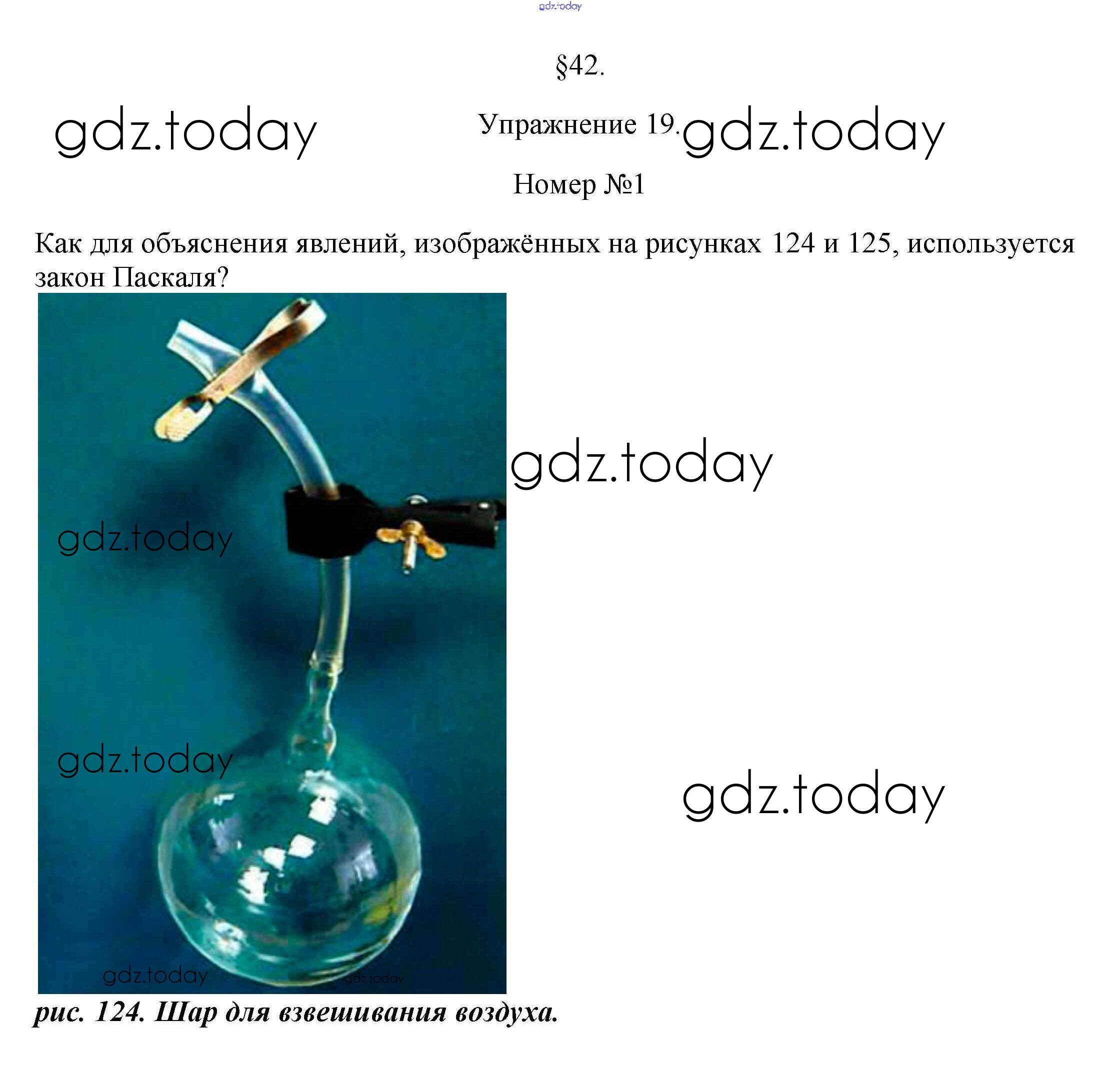 §42.

Упражнение 19.

Номер №1

Как для объяснения явлений, изображённых на рисунках 124 и 125, используется закон Паскаля?

рис. 124. Шар для взвешивания воздуха.

gdz.today